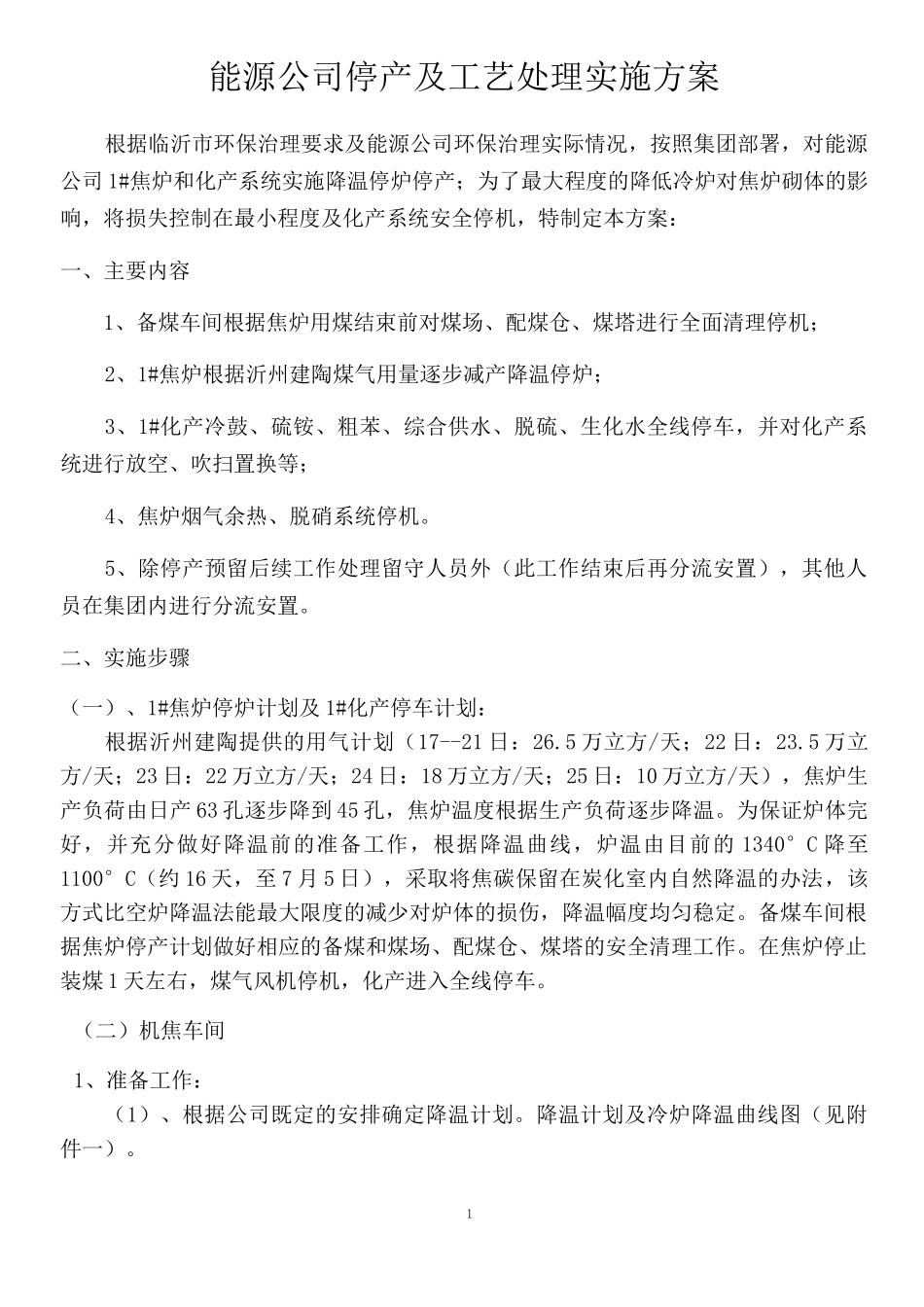 能源公司停产及工艺处理实施方案

根据临沂市环保治理要求及能源公司环保治理实际情况，按照集团部署，对能源公司 1#焦炉和化产系统实施降温停炉停产；为了最大程度的降低冷炉对焦炉砌体的影响，将损失控制在最小程度及化产系统安全停机，特制定本方案：

一、主要内容

1、备煤车间根据焦炉用煤结束前对煤场、配煤仓、煤塔进行全面清理停机；

2、1#焦炉根据沂州建陶煤气用量逐步减产降温停炉；

3、1#化产冷鼓、硫铵、粗苯、综合供水、脱硫、生化水全线停车，并对化产系统进行放空、吹扫置换等；

4、焦炉烟气余热、脱硝系统停机。

5、除停产预留后续工作处理留守人员外（此工作结束后再分流安置），其他人员在集团内进行分流安置。

二、实施步骤

（一）、1#焦炉停炉计划及 1#化产停车计划：

根据沂州建陶提供的用气计划（17--21 日：26.5 万立方/天；22 日：23.5 万立方/天；23 日：22 万立方/天；24 日：18 万立方/天；25 日：10 万立方/天），焦炉生产负荷由日产 63 孔逐步降到 45 孔，焦炉温度根据生产负荷逐步降温。为保证炉体完好，并充分做好降温前的准备工作，根据降温曲线，炉温由目前的 1340°C 降至 1100°C（约 16 天，至 7 月 5 日），采取将焦碳保留在炭化室内自然降温的办法，该方式比空炉降温法能最大限度的减少对炉体的损伤，降温幅度均匀稳定。备煤车间根据焦炉停产计划做好相应的备煤和煤场、配煤仓、煤塔的安全清理工作。在焦炉停止装煤 1 天左右，煤气风机停机，化产进入全线停车。

（二）机焦车间

1、准备工作：

（1）、根据公司既定的安排确定降温计划。降温计划及冷炉降温曲线图（见附件一）。

1